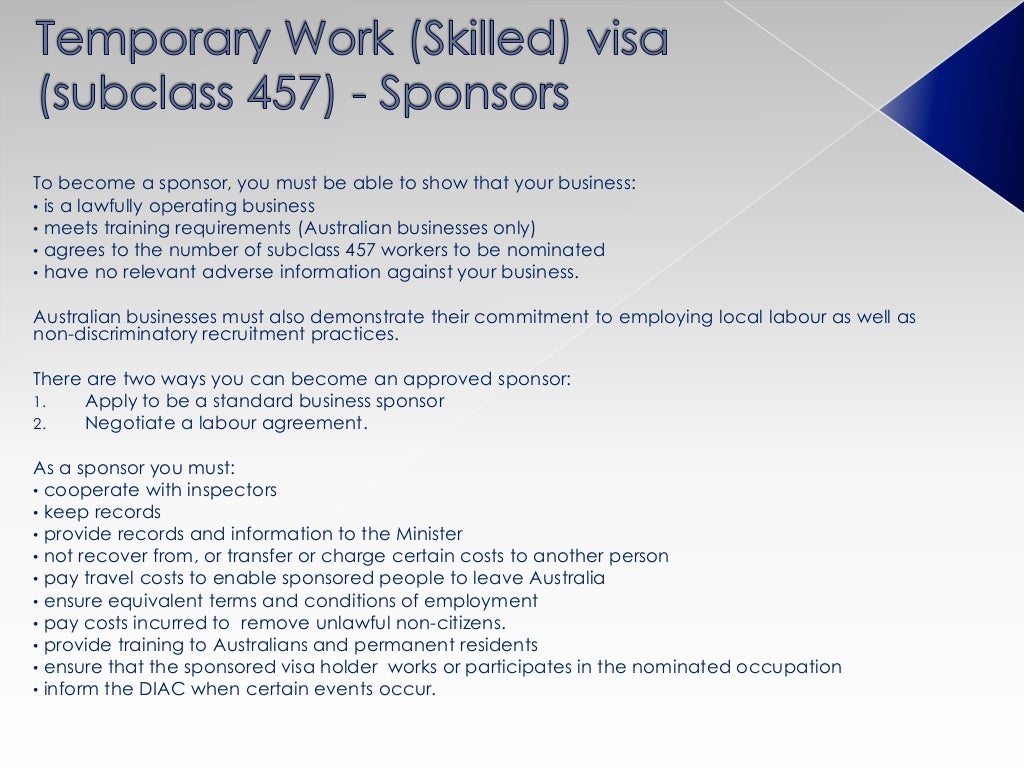 Temporary Work (Skilled) visa (subclass 457) - Sponsors

To become a sponsor, you must be able to show that your business:
• is a lawfully operating business
• meets training requirements (Australian businesses only)
• agrees to the number of subclass 457 workers to be nominated
• have no relevant adverse information against your business.

Australian businesses must also demonstrate their commitment to employing local labour as well as non-discriminatory recruitment practices.

There are two ways you can become an approved sponsor:
1. Apply to be a standard business sponsor
2. Negotiate a labour agreement.

As a sponsor you must:
• cooperate with inspectors
• keep records
• provide records and information to the Minister
• not recover from, or transfer or charge certain costs to another person
• pay travel costs to enable sponsored people to leave Australia
• ensure equivalent terms and conditions of employment
• pay costs incurred to remove unlawful non-citizens.
• provide training to Australians and permanent residents
• ensure that the sponsored visa holder works or participates in the nominated occupation
• inform the DIAC when certain events occur.